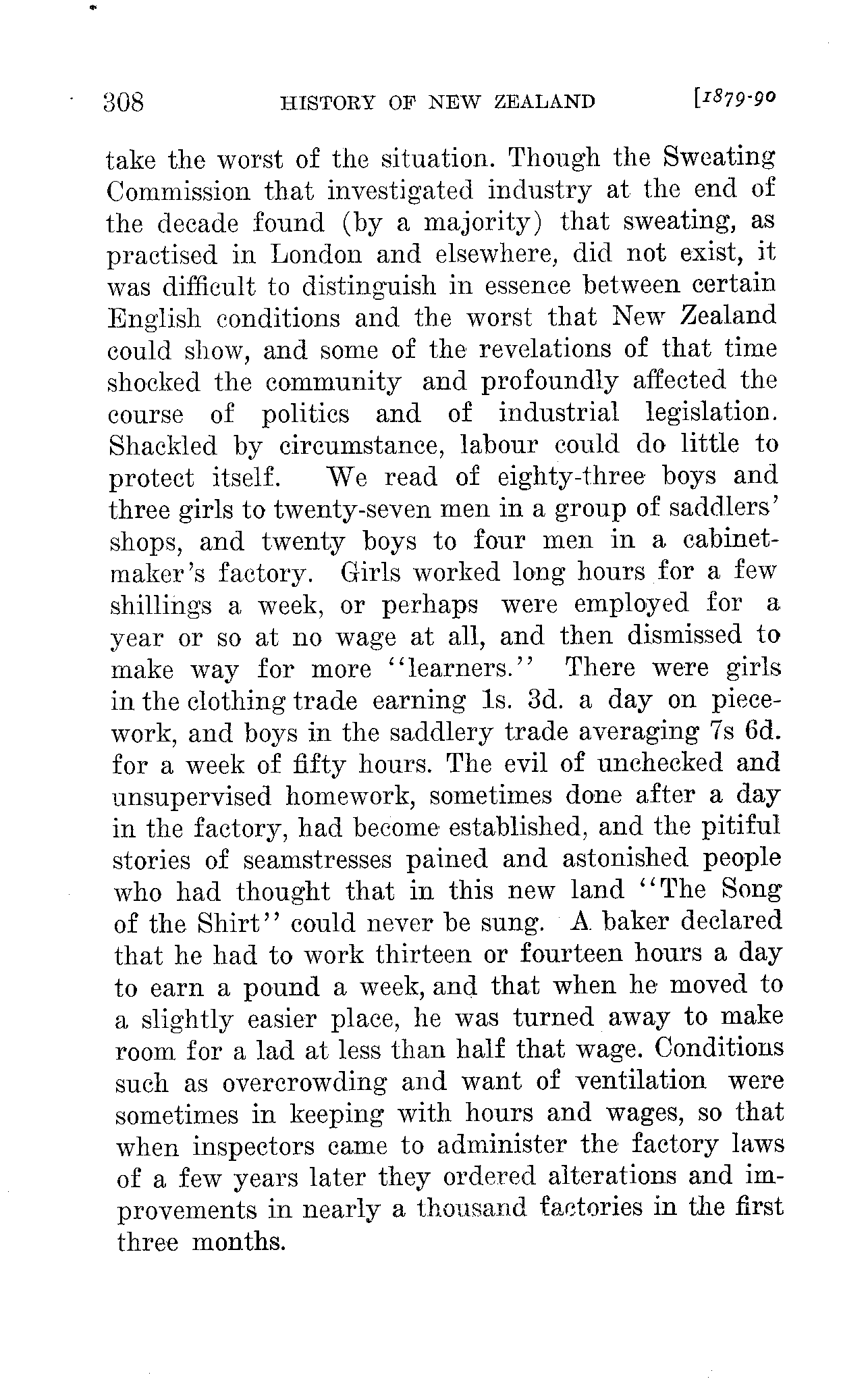 308 HISTORY OF NEW ZEALAND [1879-90

take the worst of the situation. Though the Sweating Commission that investigated industry at the end of the decade found (by a majority) that sweating, as practised in London and elsewhere, did not exist, it was difficult to distinguish in essence between certain English conditions and the worst that New Zealand could show, and some of the revelations of that time shocked the community and profoundly affected the course of politics and of industrial legislation. Shackled by circumstance, labour could do little to protect itself. We read of eighty-three boys and three girls to twenty-seven men in a group of saddlers' shops, and twenty boys to four men in a cabinet-maker's factory. Girls worked long hours for a few shillings a week, or perhaps were employed for a year or so at no wage at all, and then dismissed to make way for more "learners." There were girls in the clothing trade earning 1s. 3d. a day on piece-work, and boys in the saddlery trade averaging 7s 6d. for a week of fifty hours. The evil of unchecked and unsupervised homework, sometimes done after a day in the factory, had become established, and the pitiful stories of seamstresses pained and astonished people who had thought that in this new land "The Song of the Shirt" could never be sung. A baker declared that he had to work thirteen or fourteen hours a day to earn a pound a week, and that when he moved to a slightly easier place, he was turned away to make room for a lad at less than half that wage. Conditions such as overcrowding and want of ventilation were sometimes in keeping with hours and wages, so that when inspectors came to administer the factory laws of a few years later they ordered alterations and improvements in nearly a thousand factories in the first three months.